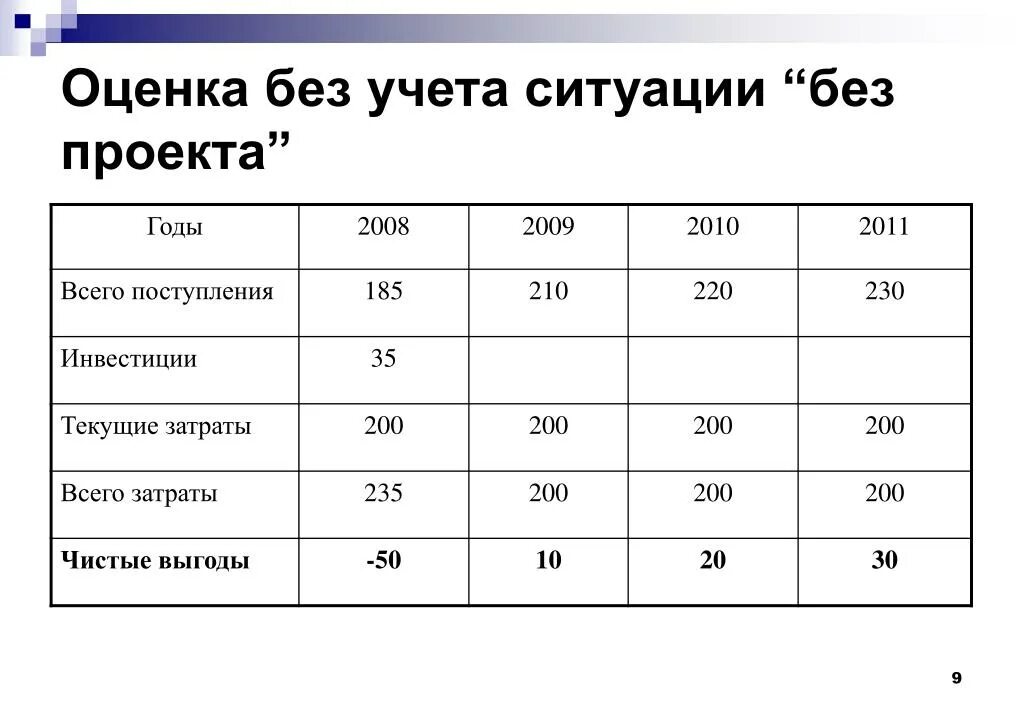 Оценка без учета ситуации “без проекта”

| Годы | 2008 | 2009 | 2010 | 2011 |
|---|---|---|---|---|
| Всего поступления | 185 | 210 | 220 | 230 |
| Инвестиции | 35 | | | |
| Текущие затраты | 200 | 200 | 200 | 200 |
| Всего затраты | 235 | 200 | 200 | 200 |
| **Чистые выгоды** | **-50** | **10** | **20** | **30** |

9